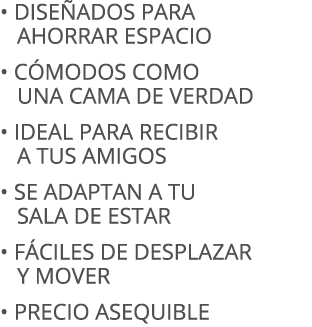 • DISEÑADOS PARA AHORRAR ESPACIO

• CÓMODOS COMO UNA CAMA DE VERDAD

• IDEAL PARA RECIBIR A TUS AMIGOS

• SE ADAPTAN A TU SALA DE ESTAR

• FÁCILES DE DESPLAZAR Y MOVER

• PRECIO ASEQUIBLE